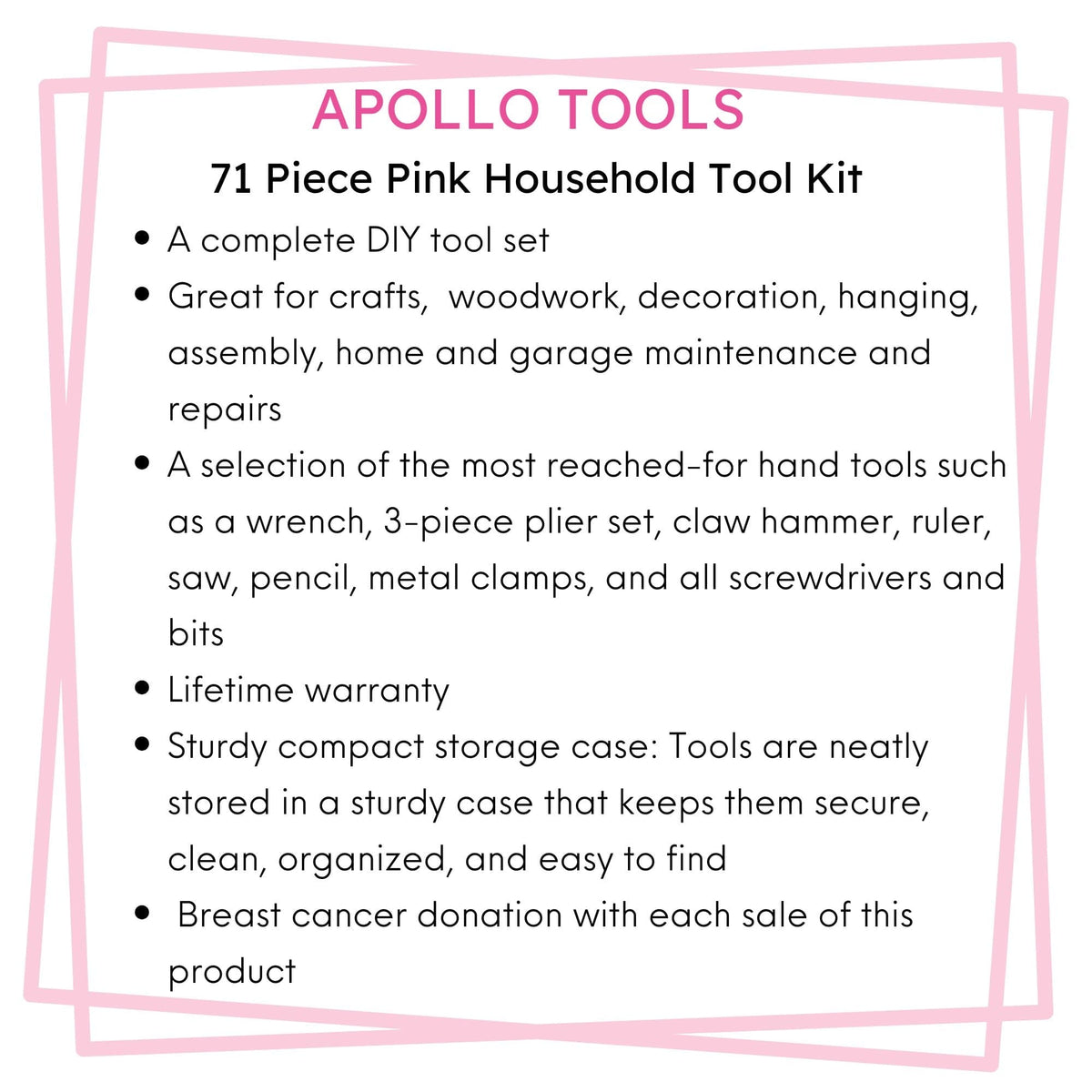 APOLLO TOOLS

71 Piece Pink Household Tool Kit

• A complete DIY tool set
• Great for crafts, woodwork, decoration, hanging, assembly, home and garage maintenance and repairs
• A selection of the most reached-for hand tools such as a wrench, 3-piece plier set, claw hammer, ruler, saw, pencil, metal clamps, and all screwdrivers and bits
• Lifetime warranty
• Sturdy compact storage case: Tools are neatly stored in a sturdy case that keeps them secure, clean, organized, and easy to find
• Breast cancer donation with each sale of this product